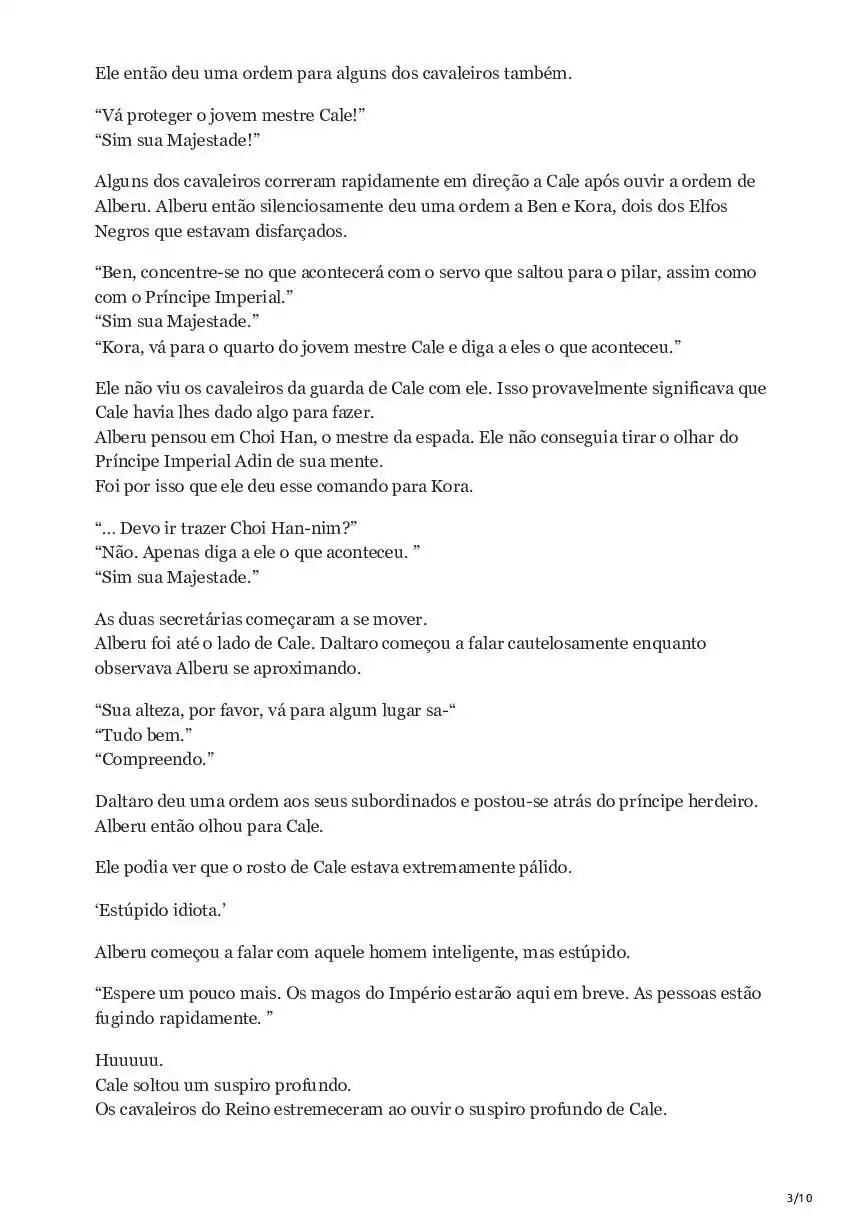 Ele então deu uma ordem para alguns dos cavaleiros também.

“Vá proteger o jovem mestre Cale!”
“Sim sua Majestade!”

Alguns dos cavaleiros correram rapidamente em direção a Cale após ouvir a ordem de Alberu. Alberu então silenciosamente deu uma ordem a Ben e Kora, dois dos Elfos Negros que estavam disfarçados.

“Ben, concentre-se no que acontecerá com o servo que saltou para o pilar, assim como com o Príncipe Imperial.”
“Sim sua Majestade.”
“Kora, vá para o quarto do jovem mestre Cale e diga a eles o que aconteceu.”

Ele não viu os cavaleiros da guarda de Cale com ele. Isso provavelmente significava que Cale havia lhes dado algo para fazer.
Alberu pensou em Choi Han, o mestre da espada. Ele não conseguia tirar o olhar do Príncipe Imperial Adin de sua mente.
Foi por isso que ele deu esse comando para Kora.

“... Devo ir trazer Choi Han-nim?”
“Não. Apenas diga a ele o que aconteceu. ”
“Sim sua Majestade.”

As duas secretárias começaram a se mover.
Alberu foi até o lado de Cale. Daltaro começou a falar cautelosamente enquanto observava Alberu se aproximando.

“Sua alteza, por favor, vá para algum lugar sa-“
“Tudo bem.”
“Compreendo.”

Daltaro deu uma ordem aos seus subordinados e postou-se atrás do príncipe herdeiro. Alberu então olhou para Cale.

Ele podia ver que o rosto de Cale estava extremamente pálido.

‘Estúpido idiota.’

Alberu começou a falar com aquele homem inteligente, mas estúpido.

“Espere um pouco mais. Os magos do Império estarão aqui em breve. As pessoas estão fugindo rapidamente. ”

Huuuuu.
Cale soltou um suspiro profundo.
Os cavaleiros do Reino estremeceram ao ouvir o suspiro profundo de Cale.

3/10